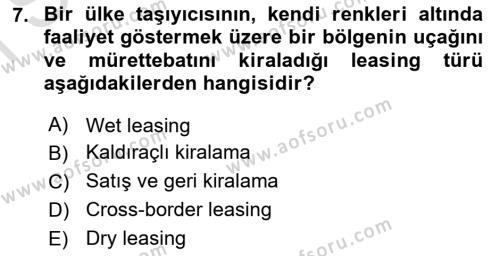 7. Bir ülke taşıyıcısının, kendi renkleri altında faaliyet göstermek üzere bir bölgenin uçağını ve mürettebatını kiraladığı leasing türü aşağıdakilerden hangisidir?

A) Wet leasing
B) Kaldıraçlı kiralama
C) Satış ve geri kiralama
D) Cross-border leasing
E) Dry leasing

www.aofsoru.com